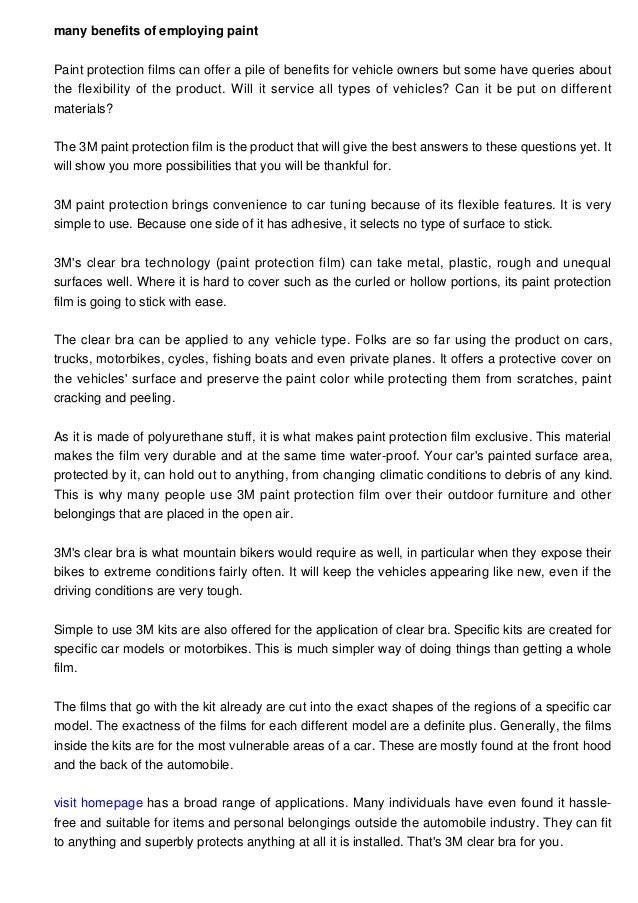 many benefits of employing paint

Paint protection films can offer a pile of benefits for vehicle owners but some have queries about the flexibility of the product. Will it service all types of vehicles? Can it be put on different materials?

The 3M paint protection film is the product that will give the best answers to these questions yet. It will show you more possibilities that you will be thankful for.

3M paint protection brings convenience to car tuning because of its flexible features. It is very simple to use. Because one side of it has adhesive, it selects no type of surface to stick.

3M's clear bra technology (paint protection film) can take metal, plastic, rough and unequal surfaces well. Where it is hard to cover such as the curled or hollow portions, its paint protection film is going to stick with ease.

The clear bra can be applied to any vehicle type. Folks are so far using the product on cars, trucks, motorbikes, cycles, fishing boats and even private planes. It offers a protective cover on the vehicles' surface and preserve the paint color while protecting them from scratches, paint cracking and peeling.

As it is made of polyurethane stuff, it is what makes paint protection film exclusive. This material makes the film very durable and at the same time water-proof. Your car's painted surface area, protected by it, can hold out to anything, from changing climatic conditions to debris of any kind. This is why many people use 3M paint protection film over their outdoor furniture and other belongings that are placed in the open air.

3M's clear bra is what mountain bikers would require as well, in particular when they expose their bikes to extreme conditions fairly often. It will keep the vehicles appearing like new, even if the driving conditions are very tough.

Simple to use 3M kits are also offered for the application of clear bra. Specific kits are created for specific car models or motorbikes. This is much simpler way of doing things than getting a whole film.

The films that go with the kit already are cut into the exact shapes of the regions of a specific car model. The exactness of the films for each different model are a definite plus. Generally, the films inside the kits are for the most vulnerable areas of a car. These are mostly found at the front hood and the back of the automobile.

visit homepage has a broad range of applications. Many individuals have even found it hassle-free and suitable for items and personal belongings outside the automobile industry. They can fit to anything and superbly protects anything at all it is installed. That's 3M clear bra for you.